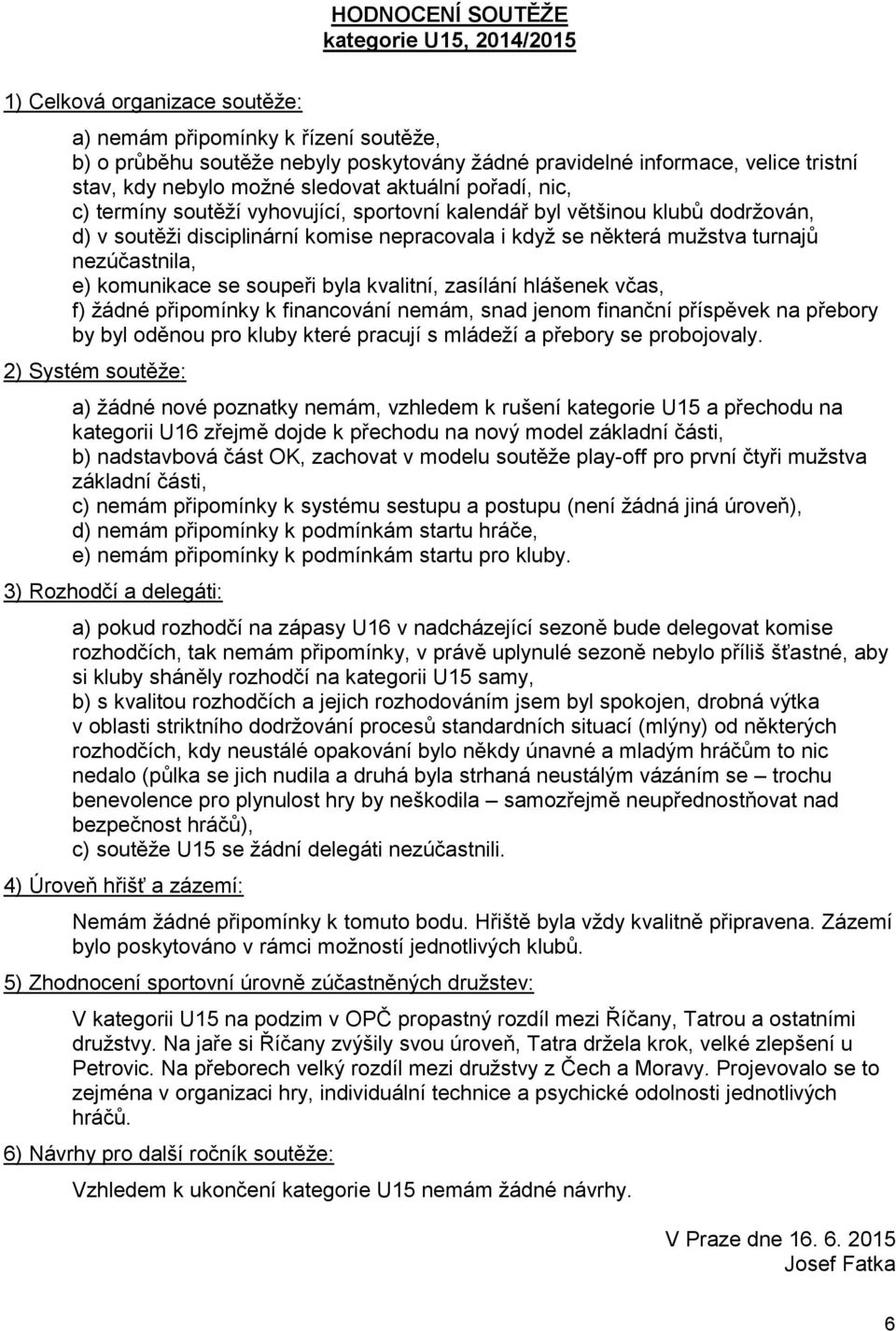 HODNOCENÍ SOUTĚŽE
kategorie U15, 2014/2015

1) Celková organizace soutěže:

a) nemám připomínky k řízení soutěže,
b) o průběhu soutěže nebyly poskytovány žádné pravidelné informace, velice tristní stav, kdy nebylo možné sledovat aktuální pořadí, nic,
c) termíny soutěží vyhovující, sportovní kalendář byl většinou klubů dodržován,
d) v soutěži disciplinární komise nepracovala i když se některá mužstva turnajů nezúčastnila,
e) komunikace se soupeři byla kvalitní, zasílání hlášenek včas,
f) žádné připomínky k financování nemám, snad jenom finanční příspěvek na přebory by byl oděnou pro kluby které pracují s mládeží a přebory se probojovaly.

2) Systém soutěže:

a) žádné nové poznatky nemám, vzhledem k rušení kategorie U15 a přechodu na kategorii U16 zřejmě dojde k přechodu na nový model základní části,
b) nadstavbová část OK, zachovat v modelu soutěže play-off pro první čtyři mužstva základní části,
c) nemám připomínky k systému sestupu a postupu (není žádná jiná úroveň),
d) nemám připomínky k podmínkám startu hráče,
e) nemám připomínky k podmínkám startu pro kluby.

3) Rozhodčí a delegáti:

a) pokud rozhodčí na zápasy U16 v nadcházející sezoně bude delegovat komise rozhodčích, tak nemám připomínky, v právě uplynulé sezoně nebylo příliš šťastné, aby si kluby sháněly rozhodčí na kategorii U15 samy,
b) s kvalitou rozhodčích a jejich rozhodováním jsem byl spokojen, drobná výtka v oblasti striktního dodržování procesů standardních situací (mlýny) od některých rozhodčích, kdy neustálé opakování bylo někdy únavné a mladým hráčům to nic nedalo (půlka se jich nudila a druhá byla strhaná neustálým vázáním se – trochu benevolence pro plynulost hry by neškodila – samozřejmě neupřednostňovat nad bezpečnost hráčů),
c) soutěže U15 se žádní delegáti nezúčastnili.

4) Úroveň hřišť a zázemí:

Nemám žádné připomínky k tomuto bodu. Hřiště byla vždy kvalitně připravena. Zázemí bylo poskytováno v rámci možností jednotlivých klubů.

5) Zhodnocení sportovní úrovně zúčastněných družstev:

V kategorii U15 na podzim v OPČ propastný rozdíl mezi Říčany, Tatrou a ostatními družstvy. Na jaře si Říčany zvýšily svou úroveň, Tatra držela krok, velké zlepšení u Petrovic. Na přeborech velký rozdíl mezi družstvy z Čech a Moravy. Projevovalo se to zejména v organizaci hry, individuální technice a psychické odolnosti jednotlivých hráčů.

6) Návrhy pro další ročník soutěže:

Vzhledem k ukončení kategorie U15 nemám žádné návrhy.

V Praze dne 16. 6. 2015
Josef Fatka

6